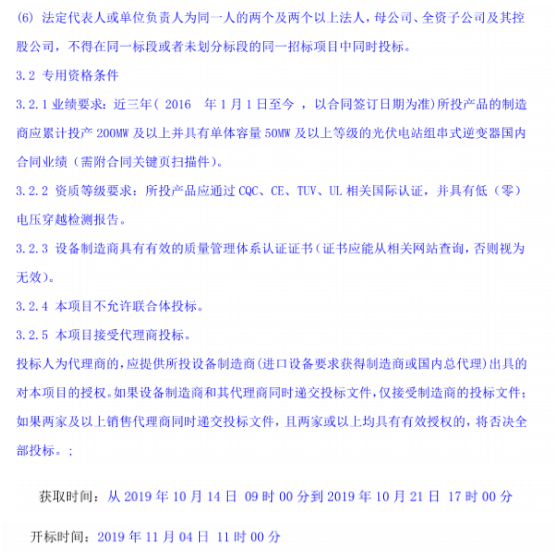 (6) 法定代表人或单位负责人为同一人的两个及两个以上法人，母公司、全资子公司及其控股公司，不得在同一标段或者未划分标段的同一招标项目中同时投标。

3.2 专用资格条件

3.2.1 业绩要求：近三年（ 2016 年 1 月 1 日至今 ，以合同签订日期为准）所投产品的制造商应累计投产 200MW 及以上并具有单体容量 50MW 及以上等级的光伏电站组串式逆变器国内合同业绩（需附合同关键页扫描件）。

3.2.2 资质等级要求：所投产品应通过 CQC、CE、TUV、UL 相关国际认证，并具有低（零）电压穿越检测报告。

3.2.3 设备制造商具有有效的质量管理体系认证证书（证书应能从相关网站查询，否则视为无效）。

3.2.4 本项目不允许联合体投标。

3.2.5 本项目接受代理商投标。

投标人为代理商的，应提供所投设备制造商(进口设备要求获得制造商或国内总代理)出具的对本项目的授权。如果设备制造商和其代理商同时递交投标文件，仅接受制造商的投标文件；如果两家及以上销售代理商同时递交投标文件，且两家或以上均具有有效授权的，将否决全部投标。;

获取时间：从 2019 年 10 月 14 日 09 时 00 分到 2019 年 10 月 21 日 17 时 00 分

开标时间：2019 年 11 月 04 日 11 时 00 分